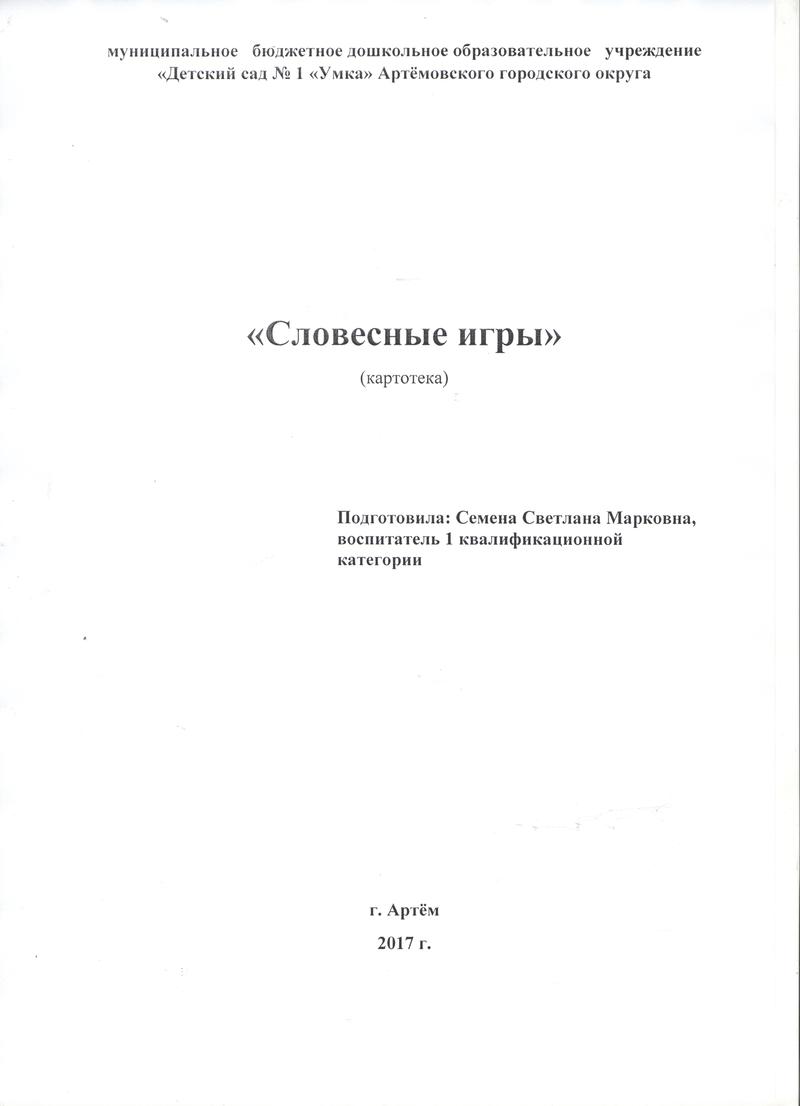 муниципальное бюджетное дошкольное образовательное учреждение
«Детский сад № 1 «Умка» Артёмовского городского округа

«Словесные игры»
(картотека)

Подготовила: Семена Светлана Марковна,
воспитатель 1 квалификационной
категории

г. Артём
2017 г.